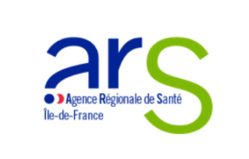 ars
Agence Régionale de Santé
Île-de-France